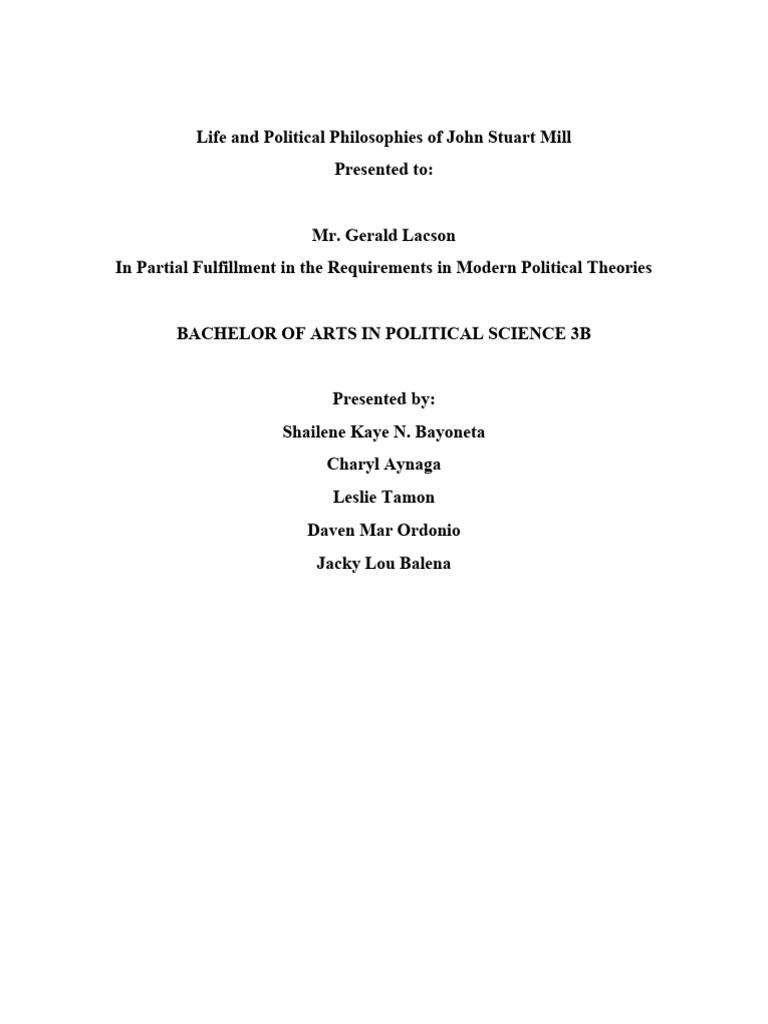 Life and Political Philosophies of John Stuart Mill
Presented to:

Mr. Gerald Lacson
In Partial Fulfillment in the Requirements in Modern Political Theories

BACHELOR OF ARTS IN POLITICAL SCIENCE 3B

Presented by:
Shailene Kaye N. Bayoneta
Charyl Aynaga
Leslie Tamon
Daven Mar Ordonio
Jacky Lou Balena